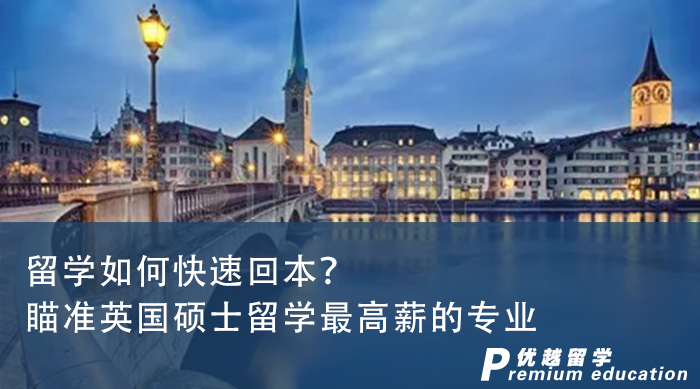 留学如何快速回本？
瞄准英国硕士留学最高薪的专业

优越留学
Premium education